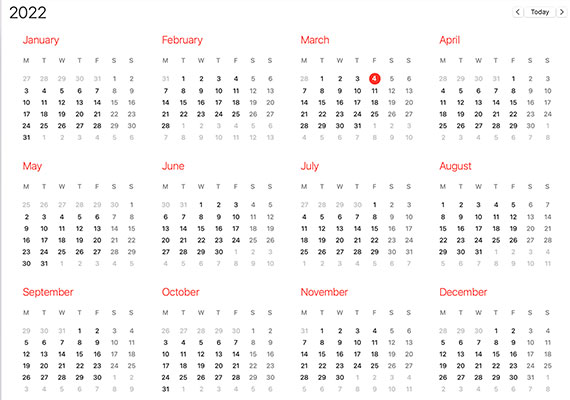 2022

<

Today

>

January

| M | T | W | T | F | S | S |
|---|---|---|---|---|---|---|
| 27 | 28 | 29 | 30 | 31 | 1 | 2 |
| 3 | 4 | 5 | 6 | 7 | 8 | 9 |
| 10 | 11 | 12 | 13 | 14 | 15 | 16 |
| 17 | 18 | 19 | 20 | 21 | 22 | 23 |
| 24 | 25 | 26 | 27 | 28 | 29 | 30 |
| 31 | 1 | 2 | 3 | 4 | 5 | 6 |

February

| M | T | W | T | F | S | S |
|---|---|---|---|---|---|---|
| 31 | 1 | 2 | 3 | 4 | 5 | 6 |
| 7 | 8 | 9 | 10 | 11 | 12 | 13 |
| 14 | 15 | 16 | 17 | 18 | 19 | 20 |
| 21 | 22 | 23 | 24 | 25 | 26 | 27 |
| 28 | 1 | 2 | 3 | 4 | 5 | 6 |
| 7 | 8 | 9 | 10 | 11 | 12 | 13 |

March

| M | T | W | T | F | S | S |
|---|---|---|---|---|---|---|
| 28 | 1 | 2 | 3 | 4 | 5 | 6 |
| 7 | 8 | 9 | 10 | 11 | 12 | 13 |
| 14 | 15 | 16 | 17 | 18 | 19 | 20 |
| 21 | 22 | 23 | 24 | 25 | 26 | 27 |
| 28 | 29 | 30 | 31 | 1 | 2 | 3 |
| 4 | 5 | 6 | 7 | 8 | 9 | 10 |

April

| M | T | W | T | F | S | S |
|---|---|---|---|---|---|---|
| 28 | 29 | 30 | 31 | 1 | 2 | 3 |
| 4 | 5 | 6 | 7 | 8 | 9 | 10 |
| 11 | 12 | 13 | 14 | 15 | 16 | 17 |
| 18 | 19 | 20 | 21 | 22 | 23 | 24 |
| 25 | 26 | 27 | 28 | 29 | 30 | 1 |
| 2 | 3 | 4 | 5 | 6 | 7 | 8 |

May

| M | T | W | T | F | S | S |
|---|---|---|---|---|---|---|
| 25 | 26 | 27 | 28 | 29 | 30 | 1 |
| 2 | 3 | 4 | 5 | 6 | 7 | 8 |
| 9 | 10 | 11 | 12 | 13 | 14 | 15 |
| 16 | 17 | 18 | 19 | 20 | 21 | 22 |
| 23 | 24 | 25 | 26 | 27 | 28 | 29 |
| 30 | 31 | 1 | 2 | 3 | 4 | 5 |

June

| M | T | W | T | F | S | S |
|---|---|---|---|---|---|---|
| 30 | 31 | 1 | 2 | 3 | 4 | 5 |
| 6 | 7 | 8 | 9 | 10 | 11 | 12 |
| 13 | 14 | 15 | 16 | 17 | 18 | 19 |
| 20 | 21 | 22 | 23 | 24 | 25 | 26 |
| 27 | 28 | 29 | 30 | 1 | 2 | 3 |
| 4 | 5 | 6 | 7 | 8 | 9 | 10 |

July

| M | T | W | T | F | S | S |
|---|---|---|---|---|---|---|
| 27 | 28 | 29 | 30 | 1 | 2 | 3 |
| 4 | 5 | 6 | 7 | 8 | 9 | 10 |
| 11 | 12 | 13 | 14 | 15 | 16 | 17 |
| 18 | 19 | 20 | 21 | 22 | 23 | 24 |
| 25 | 26 | 27 | 28 | 29 | 30 | 31 |
| 1 | 2 | 3 | 4 | 5 | 6 | 7 |

August

| M | T | W | T | F | S | S |
|---|---|---|---|---|---|---|
| 1 | 2 | 3 | 4 | 5 | 6 | 7 |
| 8 | 9 | 10 | 11 | 12 | 13 | 14 |
| 15 | 16 | 17 | 18 | 19 | 20 | 21 |
| 22 | 23 | 24 | 25 | 26 | 27 | 28 |
| 29 | 30 | 31 | 1 | 2 | 3 | 4 |
| 5 | 6 | 7 | 8 | 9 | 10 | 11 |

September

| M | T | W | T | F | S | S |
|---|---|---|---|---|---|---|
| 29 | 30 | 31 | 1 | 2 | 3 | 4 |
| 5 | 6 | 7 | 8 | 9 | 10 | 11 |
| 12 | 13 | 14 | 15 | 16 | 17 | 18 |
| 19 | 20 | 21 | 22 | 23 | 24 | 25 |
| 26 | 27 | 28 | 29 | 30 | 1 | 2 |
| 3 | 4 | 5 | 6 | 7 | 8 | 9 |

October

| M | T | W | T | F | S | S |
|---|---|---|---|---|---|---|
| 26 | 27 | 28 | 29 | 30 | 1 | 2 |
| 3 | 4 | 5 | 6 | 7 | 8 | 9 |
| 10 | 11 | 12 | 13 | 14 | 15 | 16 |
| 17 | 18 | 19 | 20 | 21 | 22 | 23 |
| 24 | 25 | 26 | 27 | 28 | 29 | 30 |
| 31 | 1 | 2 | 3 | 4 | 5 | 6 |

November

| M | T | W | T | F | S | S |
|---|---|---|---|---|---|---|
| 31 | 1 | 2 | 3 | 4 | 5 | 6 |
| 7 | 8 | 9 | 10 | 11 | 12 | 13 |
| 14 | 15 | 16 | 17 | 18 | 19 | 20 |
| 21 | 22 | 23 | 24 | 25 | 26 | 27 |
| 28 | 29 | 30 | 1 | 2 | 3 | 4 |
| 5 | 6 | 7 | 8 | 9 | 10 | 11 |

December

| M | T | W | T | F | S | S |
|---|---|---|---|---|---|---|
| 28 | 29 | 30 | 1 | 2 | 3 | 4 |
| 5 | 6 | 7 | 8 | 9 | 10 | 11 |
| 12 | 13 | 14 | 15 | 16 | 17 | 18 |
| 19 | 20 | 21 | 22 | 23 | 24 | 25 |
| 26 | 27 | 28 | 29 | 30 | 31 | 1 |
| 2 | 3 | 4 | 5 | 6 | 7 | 8 |